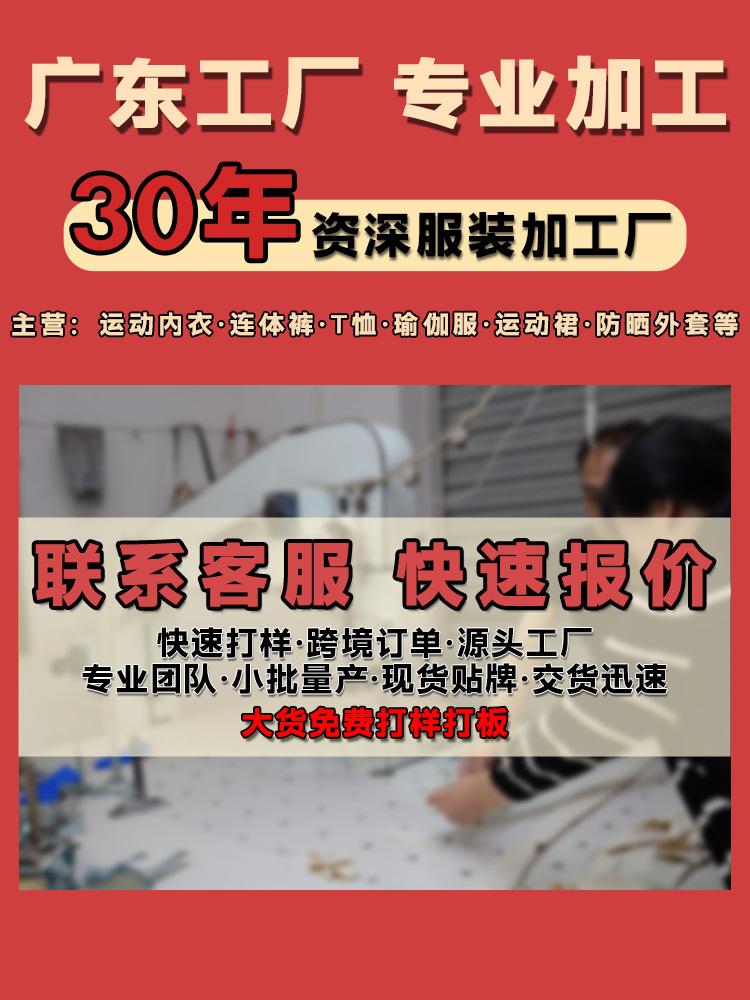 广东工厂 专业加工

30年 资深服装加工厂

主营：运动内衣·连体裤·T恤·瑜伽服·运动裙·防晒外套等

联系客服 快速报价

快速打样·跨境订单·源头工厂
专业团队·小批量产·现货贴牌·交货迅速

大货免费打样打板